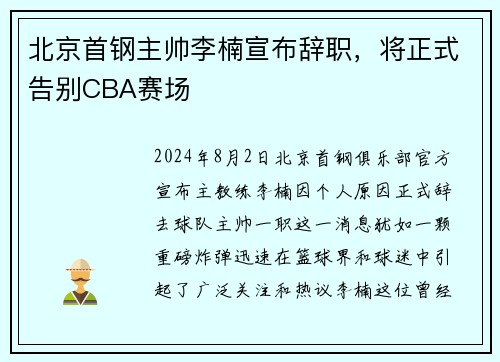 北京首钢主帅李楠宣布辞职，将正式告别CBA赛场

2024年8月2日北京首钢俱乐部官方宣布主教练李楠因个人原因正式辞去球队主帅一职这一消息犹如一颗重磅炸弹迅速在篮球界和球迷中引起了广泛关注和热议李楠这位曾经